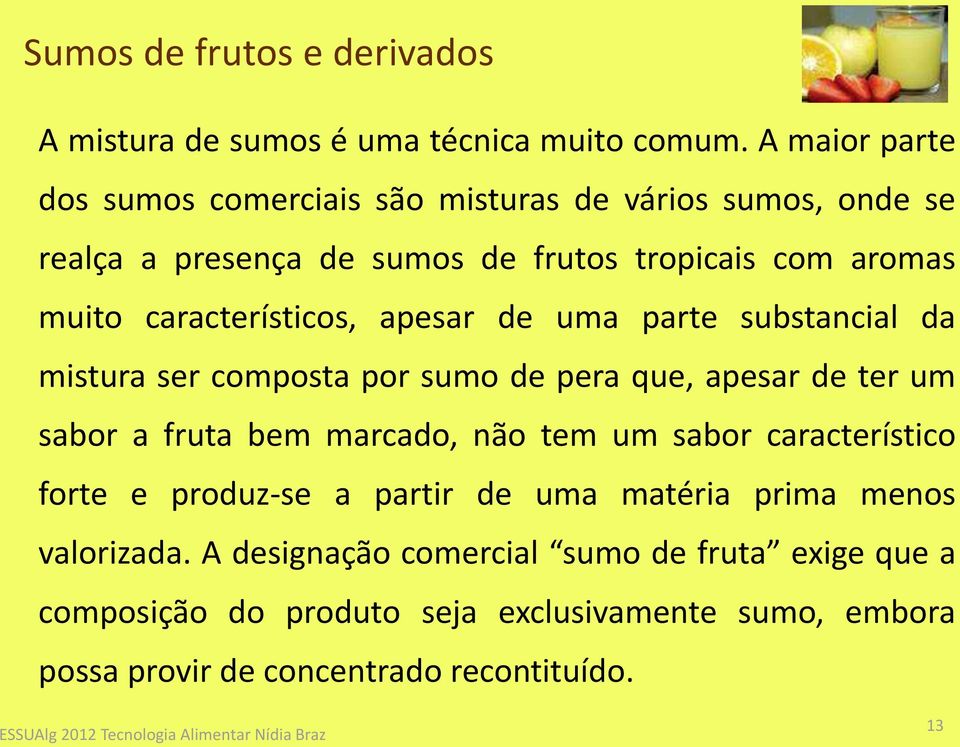 Sumos de frutos e derivados

A mistura de sumos é uma técnica muito comum. A maior parte dos sumos comerciais são misturas de vários sumos, onde se realça a presença de sumos de frutos tropicais com aromas muito característicos, apesar de uma parte substancial da mistura ser composta por sumo de pera que, apesar de ter um sabor a fruta bem marcado, não tem um sabor característico forte e produz-se a partir de uma matéria prima menos valorizada. A designação comercial “sumo de fruta” exige que a composição do produto seja exclusivamente sumo, embora possa provir de concentrado recontituído.

ESSUAlg 2012 Tecnologia Alimentar Nídia Braz

13